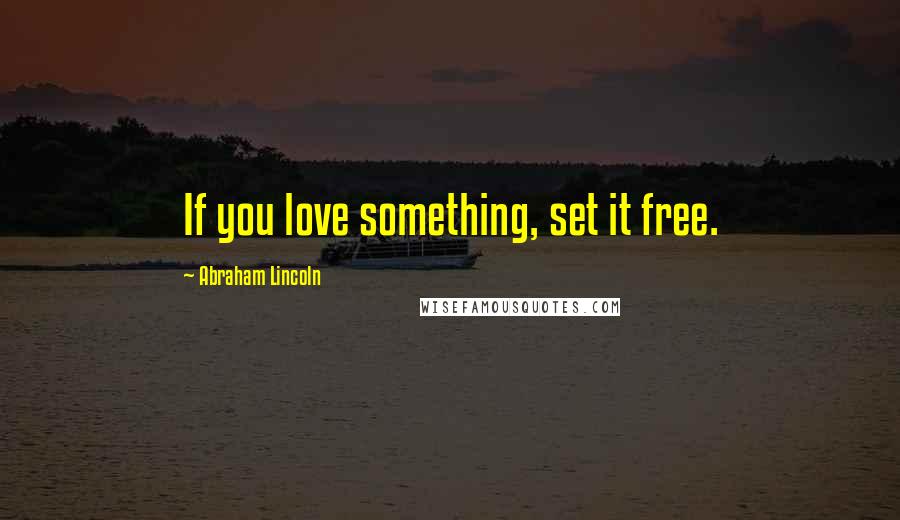 If you love something, set it free.

~ Abraham Lincoln

WISEFAMOUSQUOTES.COM